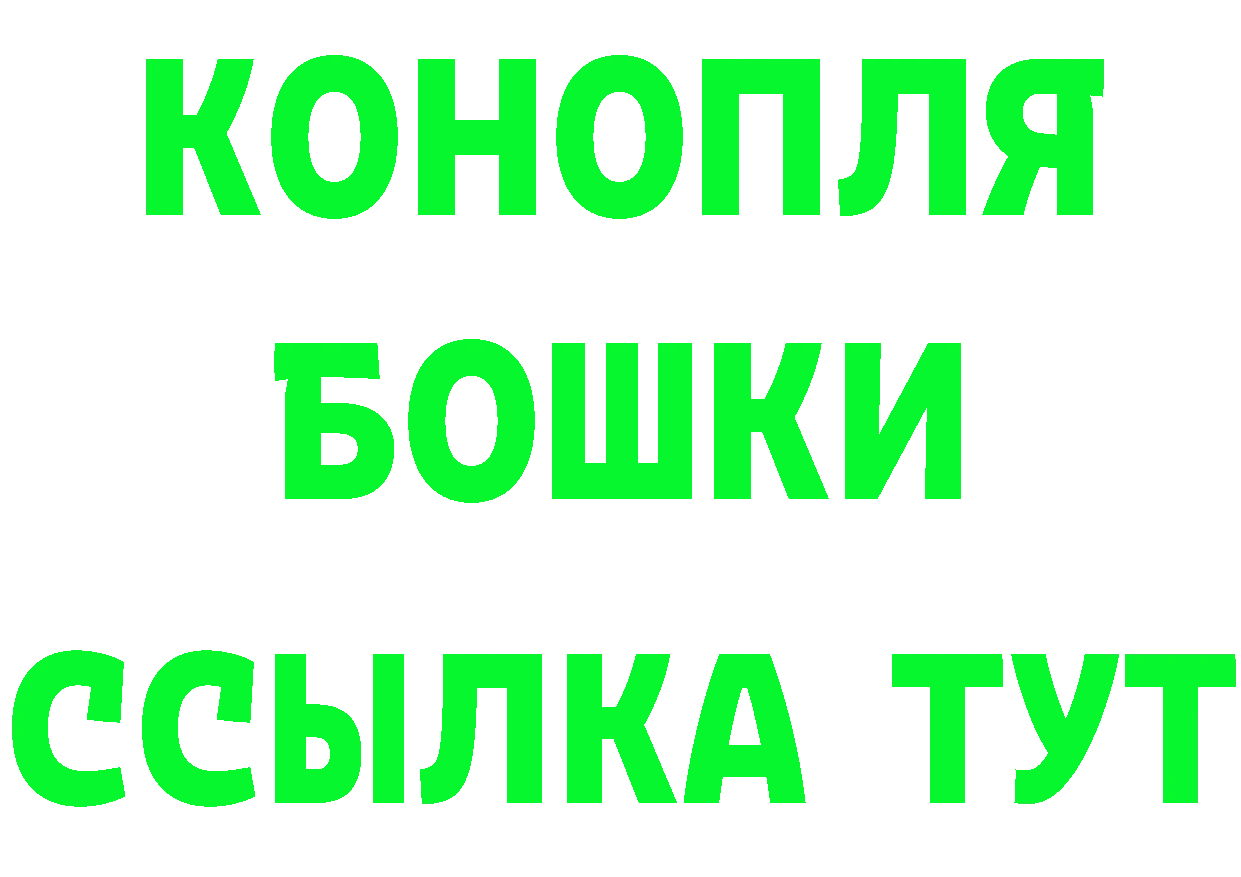 КОНОПЛЯ
БОШКИ
ССЫЛКА ТУТ